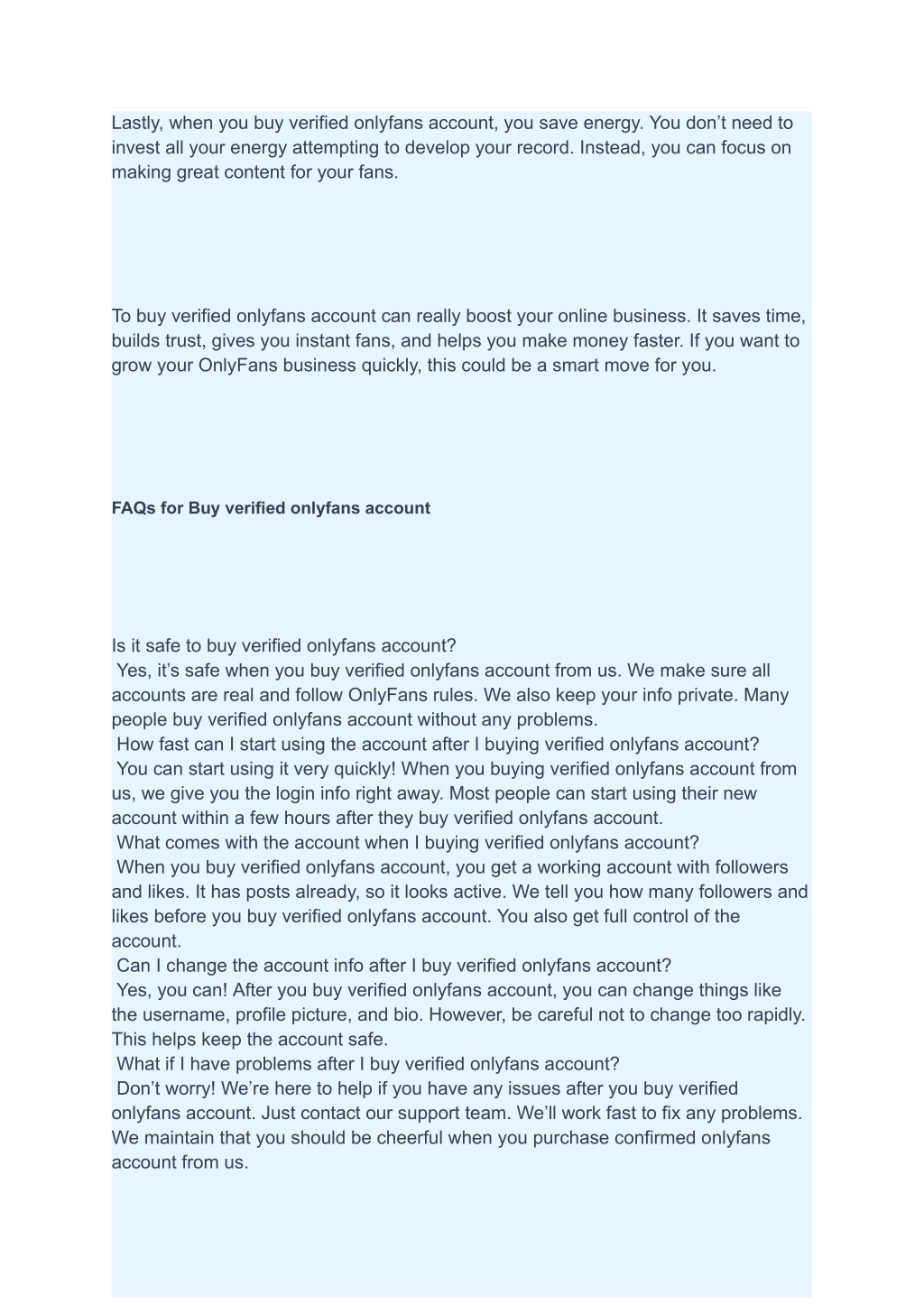 Lastly, when you buy verified onlyfans account, you save energy. You don’t need to invest all your energy attempting to develop your record. Instead, you can focus on making great content for your fans.

To buy verified onlyfans account can really boost your online business. It saves time, builds trust, gives you instant fans, and helps you make money faster. If you want to grow your OnlyFans business quickly, this could be a smart move for you.

FAQs for Buy verified onlyfans account

Is it safe to buy verified onlyfans account?
Yes, it’s safe when you buy verified onlyfans account from us. We make sure all accounts are real and follow OnlyFans rules. We also keep your info private. Many people buy verified onlyfans account without any problems.
How fast can I start using the account after I buying verified onlyfans account?
You can start using it very quickly! When you buying verified onlyfans account from us, we give you the login info right away. Most people can start using their new account within a few hours after they buy verified onlyfans account.
What comes with the account when I buying verified onlyfans account?
When you buy verified onlyfans account, you get a working account with followers and likes. It has posts already, so it looks active. We tell you how many followers and likes before you buy verified onlyfans account. You also get full control of the account.
Can I change the account info after I buy verified onlyfans account?
Yes, you can! After you buy verified onlyfans account, you can change things like the username, profile picture, and bio. However, be careful not to change too rapidly. This helps keep the account safe.
What if I have problems after I buy verified onlyfans account?
Don’t worry! We’re here to help if you have any issues after you buy verified onlyfans account. Just contact our support team. We’ll work fast to fix any problems. We maintain that you should be cheerful when you purchase confirmed onlyfans account from us.